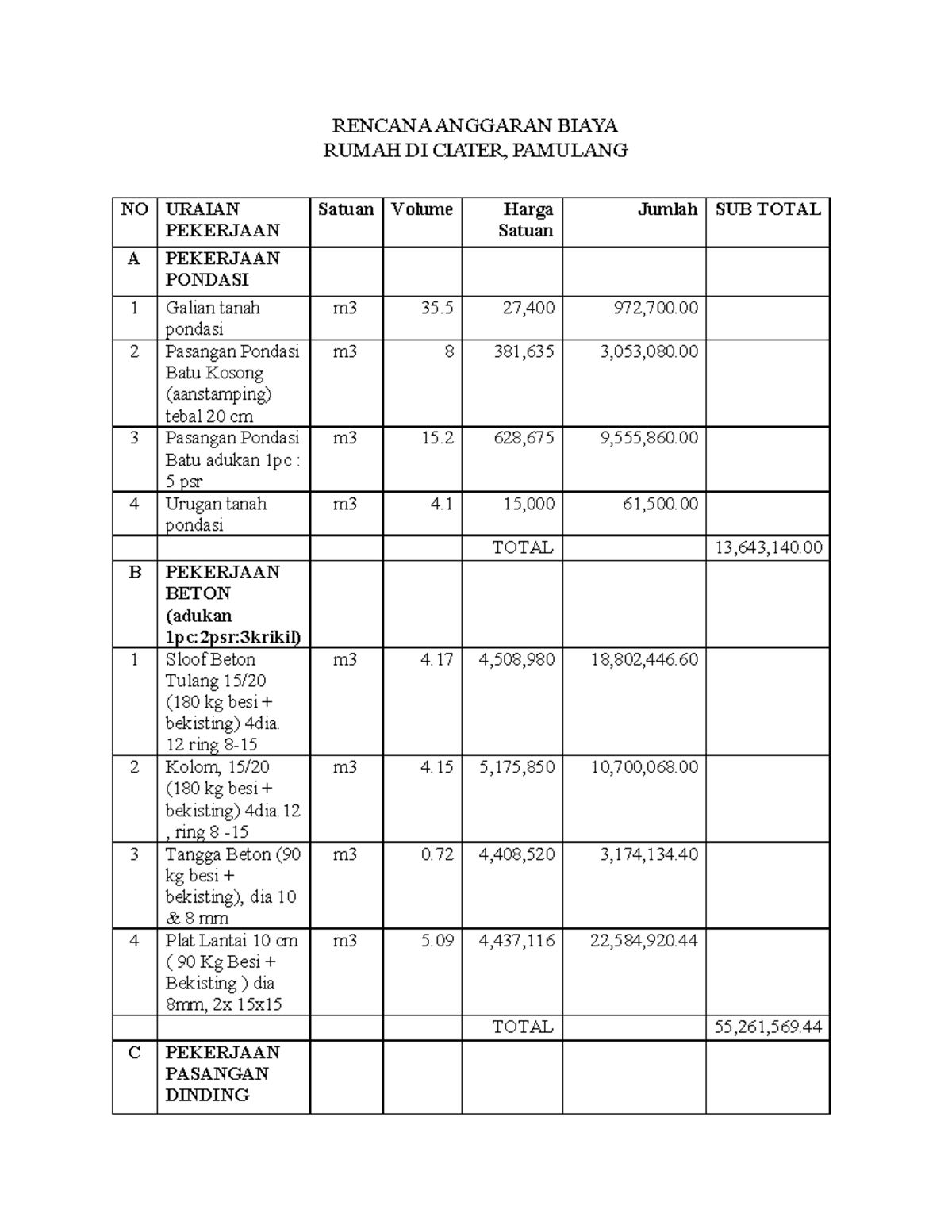 RENCANA ANGGARAN BIAYA
RUMAH DI CIATER, PAMULANG

| NO | URAIAN PEKERJAAN | Satuan | Volume | Harga Satuan | Jumlah | SUB TOTAL |
|---|---|---|---|---|---|---|
| A | PEKERJAAN PONDASI | | | | | |
| 1 | Galian tanah pondasi | m3 | 35.5 | 27,400 | 972,700.00 | |
| 2 | Pasangan Pondasi Batu Kosong (aanstamping) tebal 20 cm | m3 | 8 | 381,635 | 3,053,080.00 | |
| 3 | Pasangan Pondasi Batu adukan 1pc : 5 psr | m3 | 15.2 | 628,675 | 9,555,860.00 | |
| 4 | Urugan tanah pondasi | m3 | 4.1 | 15,000 | 61,500.00 | |
| | | | | TOTAL | | 13,643,140.00 |
| B | PEKERJAAN BETON (adukan 1pc:2psr:3krikil) | | | | | |
| 1 | Sloof Beton Tulang 15/20 (180 kg besi + bekisting) 4dia. 12 ring 8-15 | m3 | 4.17 | 4,508,980 | 18,802,446.60 | |
| 2 | Kolom, 15/20 (180 kg besi + bekisting) 4dia. 12 , ring 8 -15 | m3 | 4.15 | 5,175,850 | 10,700,068.00 | |
| 3 | Tangga Beton (90 kg besi + bekisting), dia 10 & 8 mm | m3 | 0.72 | 4,408,520 | 3,174,134.40 | |
| 4 | Plat Lantai 10 cm ( 90 Kg Besi + Bekisting ) dia 8mm, 2x 15x15 | m3 | 5.09 | 4,437,116 | 22,584,920.44 | |
| | | | | TOTAL | | 55,261,569.44 |
| C | PEKERJAAN PASANGAN DINDING | | | | | |